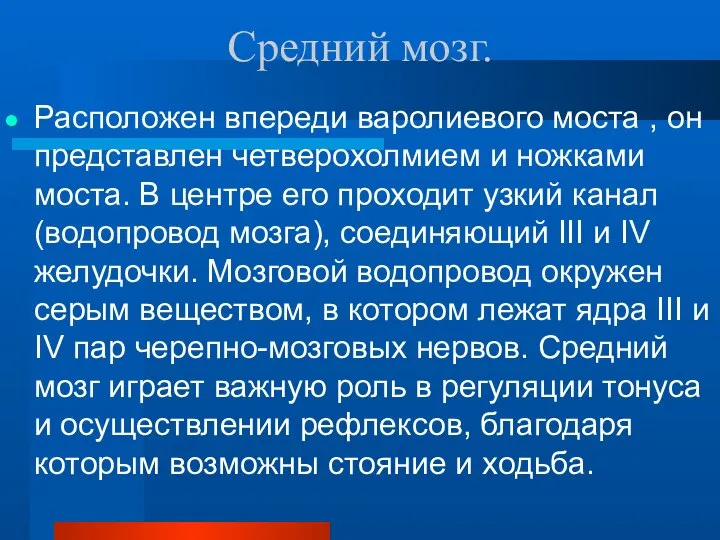 Средний мозг.

Расположен впереди варолиевого моста , он представлен четверохолмием и ножками моста. В центре его проходит узкий канал (водопровод мозга), соединяющий III и IV желудочки. Мозговой водопровод окружен серым веществом, в котором лежат ядра III и IV пар черепно-мозговых нервов. Средний мозг играет важную роль в регуляции тонуса и осуществлении рефлексов, благодаря которым возможны стояние и ходьба.